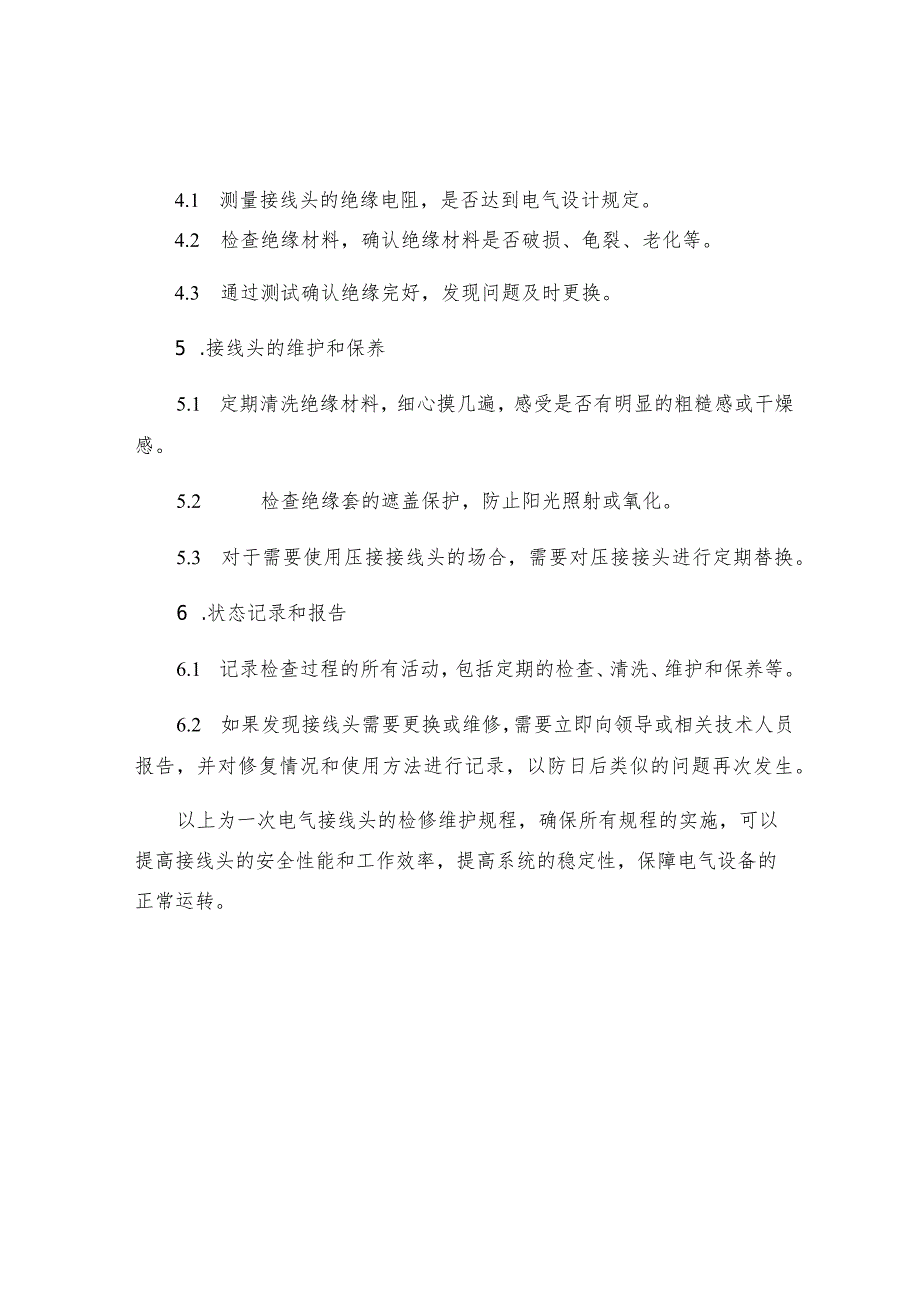 4.1 测量接线头的绝缘电阻，是否达到电气设计规定。

4.2 检查绝缘材料，确认绝缘材料是否破损、龟裂、老化等。

4.3 通过测试确认绝缘完好，发现问题及时更换。

5 .接线头的维护和保养

5.1 定期清洗绝缘材料，细心摸几遍，感受是否有明显的粗糙感或干燥感。

5.2 检查绝缘套的遮盖保护，防止阳光照射或氧化。

5.3 对于需要使用压接接线头的场合，需要对压接接头进行定期替换。

6 .状态记录和报告

6.1 记录检查过程的所有活动，包括定期的检查、清洗、维护和保养等。

6.2 如果发现接线头需要更换或维修，需要立即向领导或相关技术人员报告，并对修复情况和使用方法进行记录，以防日后类似的问题再次发生。

以上为一次电气接线头的检修维护规程，确保所有规程的实施，可以提高接线头的安全性能和工作效率，提高系统的稳定性，保障电气设备的正常运转。